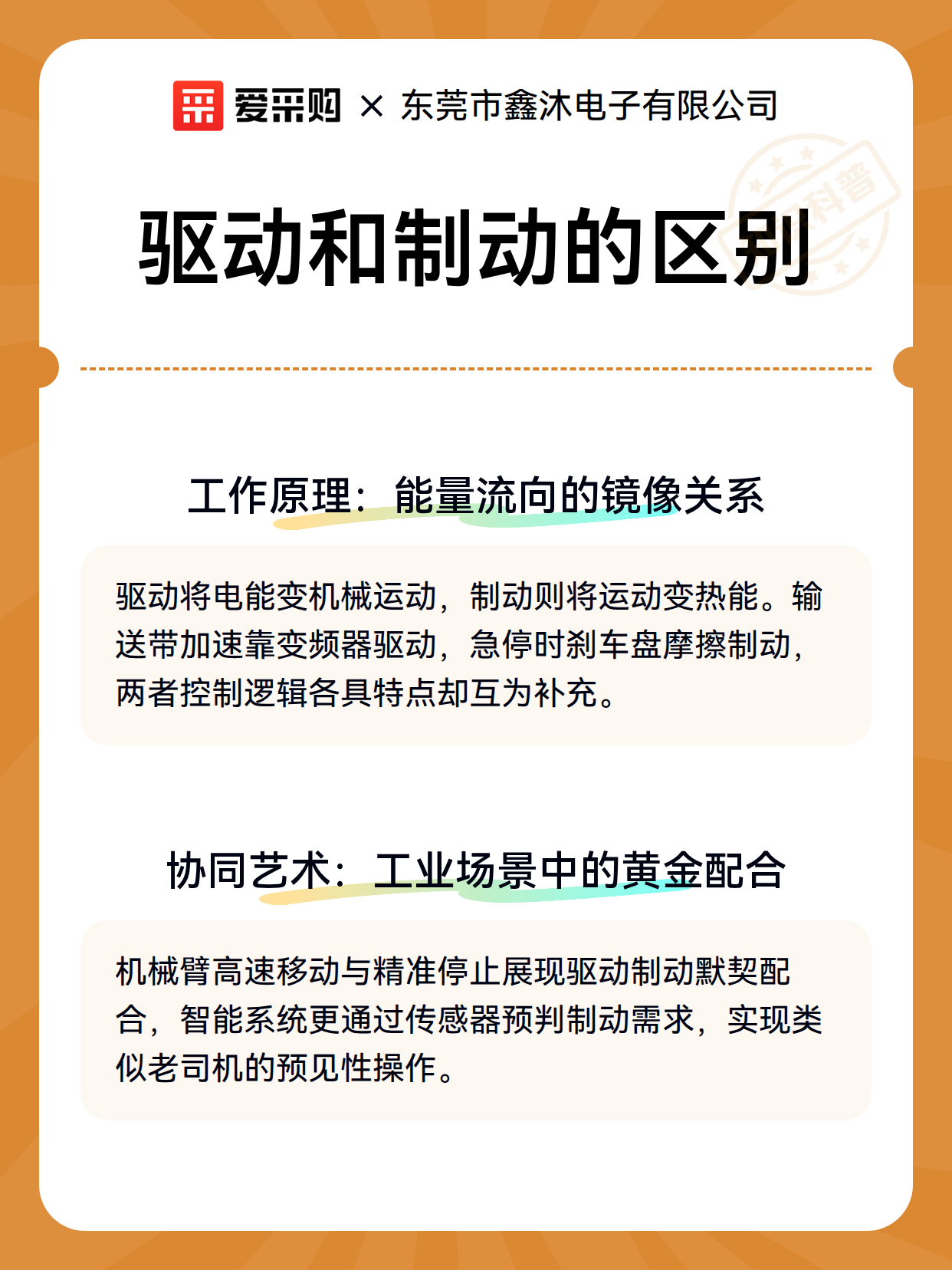 爱采购 × 东莞市鑫沐电子有限公司

科普

驱动和制动的区别

工作原理：能量流向的镜像关系

驱动将电能变机械运动，制动则将运动变热能。输送带加速靠变频器驱动，急停时刹车盘摩擦制动，两者控制逻辑各具特点却互为补充。

协同艺术：工业场景中的黄金配合

机械臂高速移动与精准停止展现驱动制动默契配合，智能系统更通过传感器预判制动需求，实现类似老司机的预见性操作。